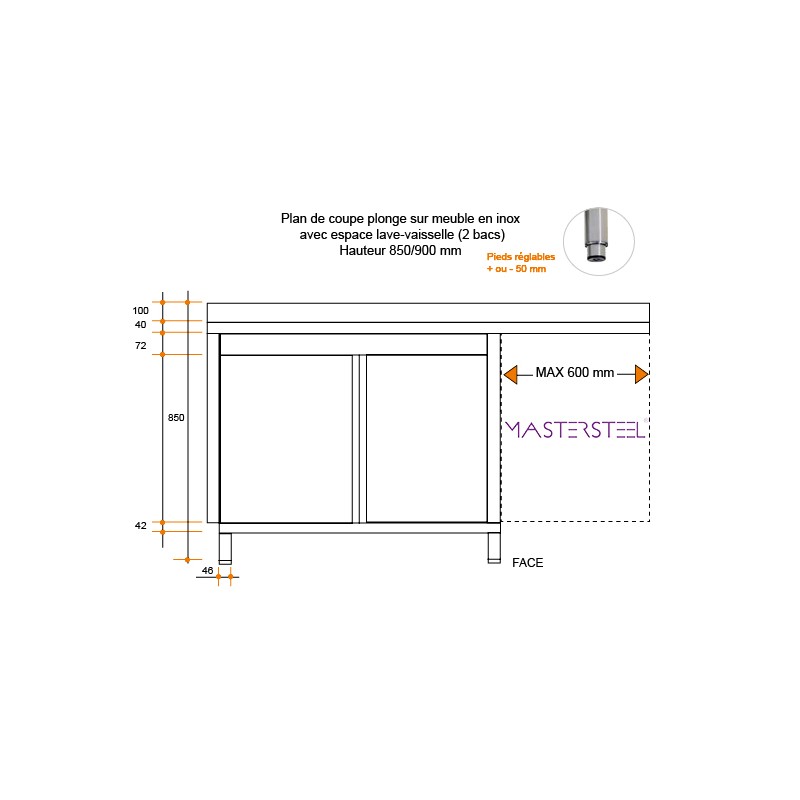 Plan de coupe plonge sur meuble en inox
avec espace lave-vaisselle (2 bacs)
Hauteur 850/900 mm

Pieds réglables
+ ou - 50 mm

100
40
72
850
42
46

MAX 600 mm

MASTERSTEEL

FACE